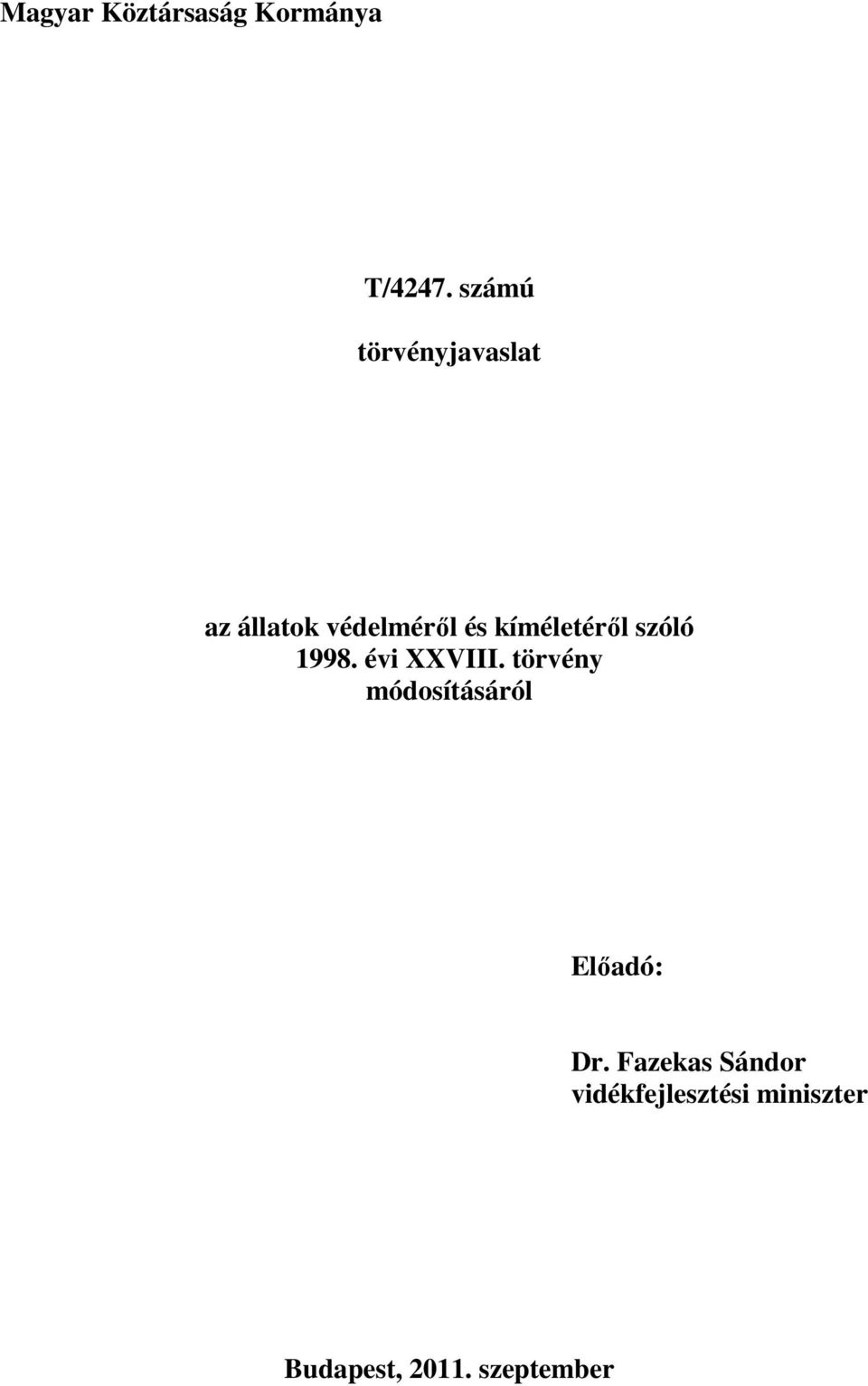 Magyar Köztársaság Kormánya

T/4247. számú

törvényjavaslat

az állatok védelméről és kíméletéről szóló 1998. évi XXVIII. törvény módosításáról

Előadó:

Dr. Fazekas Sándor
vidékfejlesztési miniszter

Budapest, 2011. szeptember